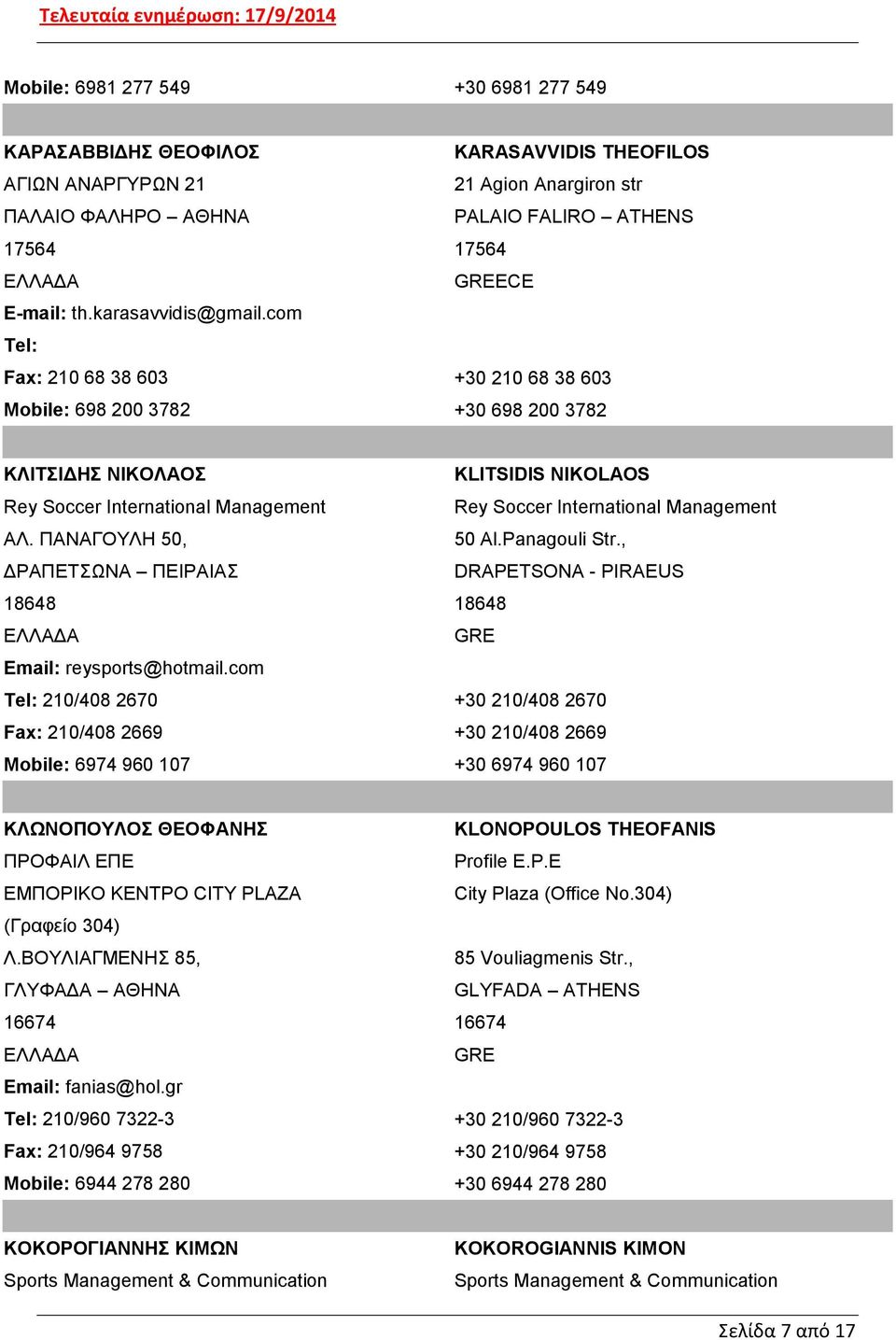 Τελευταία ενημέρωση: 17/9/2014

| | |
|---|---|
| Mobile: 6981 277 549 | +30 6981 277 549 |
| | |
| ΚΑΡΑΣΑΒΒΙΔΗΣ ΘΕΟΦΙΛΟΣ | KARASAVVIDIS THEOFILOS |
| ΑΓΙΩΝ ΑΝΑΡΓΥΡΩΝ 21 | 21 Agion Anargiron str |
| ΠΑΛΑΙΟ ΦΑΛΗΡΟ – ΑΘΗΝΑ | PALAIO FALIRO – ATHENS |
| 17564 | 17564 |
| ΕΛΛΑΔΑ | GREECE |
| E-mail: th.karasavvidis@gmail.com | |
| Tel: | |
| Fax: 210 68 38 603 | +30 210 68 38 603 |
| Mobile: 698 200 3782 | +30 698 200 3782 |
| | |
| ΚΛΙΤΣΙΔΗΣ ΝΙΚΟΛΑΟΣ | KLITSIDIS NIKOLAOS |
| Rey Soccer International Management | Rey Soccer International Management |
| ΑΛ. ΠΑΝΑΓΟΥΛΗ 50, | 50 Al.Panagouli Str., |
| ΔΡΑΠΕΤΣΩΝΑ – ΠΕΙΡΑΙΑΣ | DRAPETSONA - PIRAEUS |
| 18648 | 18648 |
| ΕΛΛΑΔΑ | GRE |
| Email: reysports@hotmail.com | |
| Tel: 210/408 2670 | +30 210/408 2670 |
| Fax: 210/408 2669 | +30 210/408 2669 |
| Mobile: 6974 960 107 | +30 6974 960 107 |
| | |
| ΚΛΩΝΟΠΟΥΛΟΣ ΘΕΟΦΑΝΗΣ | KLONOPOULOS THEOFANIS |
| ΠΡΟΦΑΙΛ ΕΠΕ | Profile E.P.E |
| ΕΜΠΟΡΙΚΟ ΚΕΝΤΡΟ CITY PLAZA | City Plaza (Office No.304) |
| (Γραφείο 304) | |
| Λ.ΒΟΥΛΙΑΓΜΕΝΗΣ 85, | 85 Vouliagmenis Str., |
| ΓΛΥΦΑΔΑ – ΑΘΗΝΑ | GLYFADA – ATHENS |
| 16674 | 16674 |
| ΕΛΛΑΔΑ | GRE |
| Email: fanias@hol.gr | |
| Tel: 210/960 7322-3 | +30 210/960 7322-3 |
| Fax: 210/964 9758 | +30 210/964 9758 |
| Mobile: 6944 278 280 | +30 6944 278 280 |
| | |
| ΚΟΚΟΡΟΓΙΑΝΝΗΣ ΚΙΜΩΝ | KOKOROGIANNIS KIMON |
| Sports Management & Communication | Sports Management & Communication |

Σελίδα 7 από 17